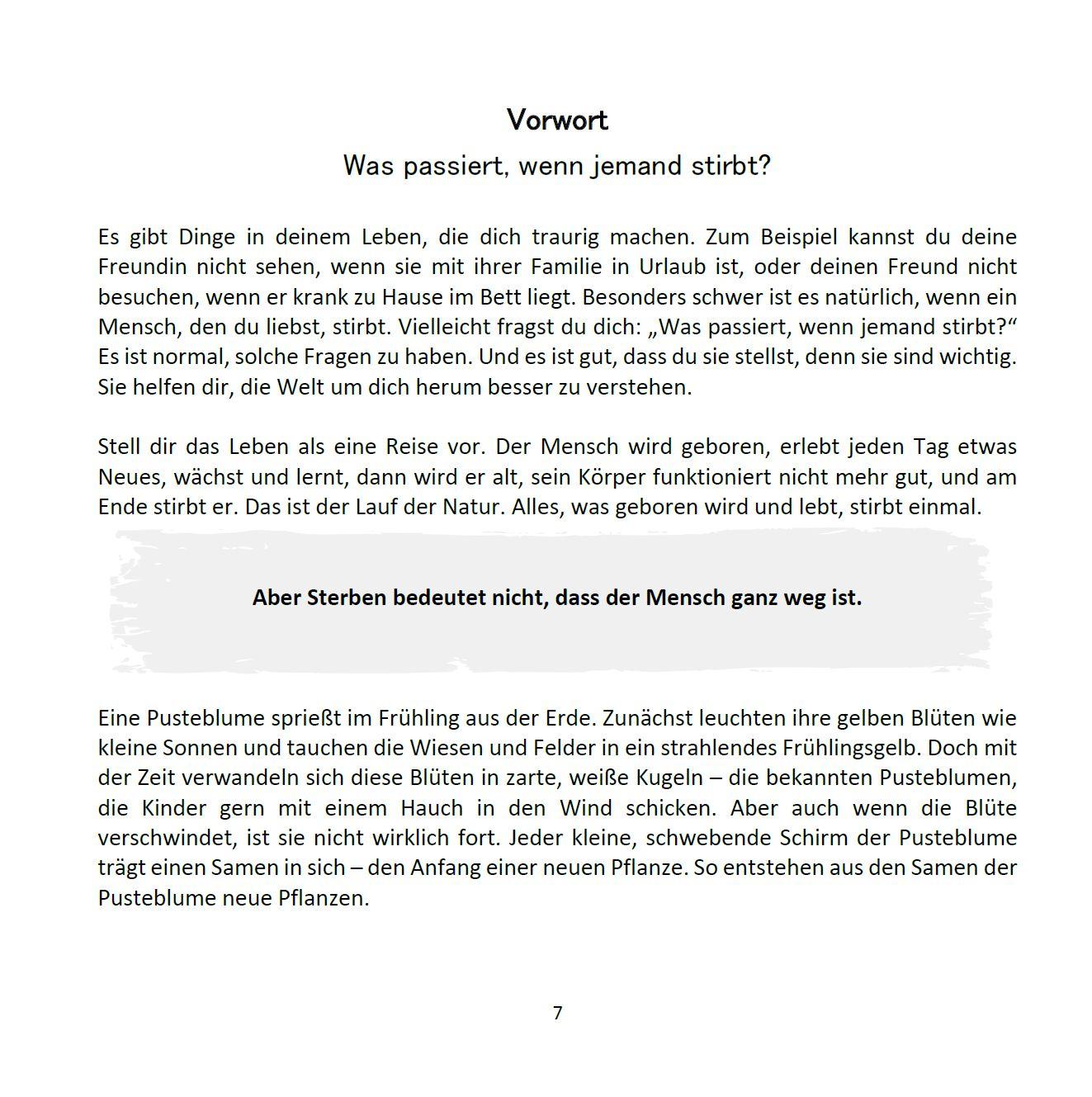 Vorwort
Was passiert, wenn jemand stirbt?

Es gibt Dinge in deinem Leben, die dich traurig machen. Zum Beispiel kannst du deine Freundin nicht sehen, wenn sie mit ihrer Familie in Urlaub ist, oder deinen Freund nicht besuchen, wenn er krank zu Hause im Bett liegt. Besonders schwer ist es natürlich, wenn ein Mensch, den du liebst, stirbt. Vielleicht fragst du dich: „Was passiert, wenn jemand stirbt?“ Es ist normal, solche Fragen zu haben. Und es ist gut, dass du sie stellst, denn sie sind wichtig. Sie helfen dir, die Welt um dich herum besser zu verstehen.

Stell dir das Leben als eine Reise vor. Der Mensch wird geboren, erlebt jeden Tag etwas Neues, wächst und lernt, dann wird er alt, sein Körper funktioniert nicht mehr gut, und am Ende stirbt er. Das ist der Lauf der Natur. Alles, was geboren wird und lebt, stirbt einmal.

Aber Sterben bedeutet nicht, dass der Mensch ganz weg ist.

Eine Pusteblume sprießt im Frühling aus der Erde. Zunächst leuchten ihre gelben Blüten wie kleine Sonnen und tauchen die Wiesen und Felder in ein strahlendes Frühlingsgelb. Doch mit der Zeit verwandeln sich diese Blüten in zarte, weiße Kugeln – die bekannten Pusteblumen, die Kinder gern mit einem Hauch in den Wind schicken. Aber auch wenn die Blüte verschwindet, ist sie nicht wirklich fort. Jeder kleine, schwebende Schirm der Pusteblume trägt einen Samen in sich – den Anfang einer neuen Pflanze. So entstehen aus den Samen der Pusteblume neue Pflanzen.

7